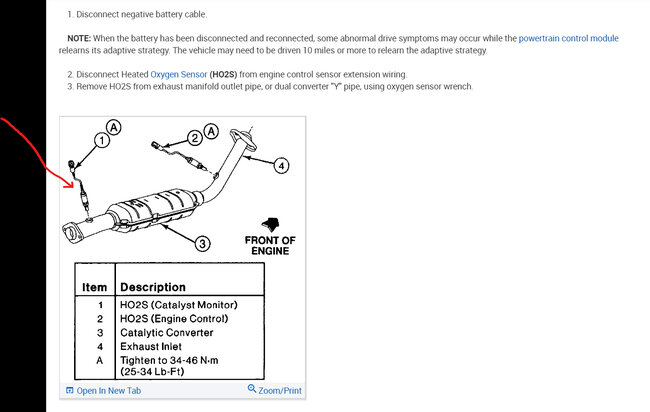 1. Disconnect negative battery cable.

NOTE: When the battery has been disconnected and reconnected, some abnormal drive symptoms may occur while the powertrain control module relearns its adaptive strategy. The vehicle may need to be driven 10 miles or more to relearn the adaptive strategy.

2. Disconnect Heated Oxygen Sensor (HO2S) from engine control sensor extension wiring.
3. Remove HO2S from exhaust manifold outlet pipe, or dual converter "Y" pipe, using oxygen sensor wrench.

1 A
2 A
4
3
FRONT OF ENGINE

| Item | Description |
|---|---|
| 1 | HO2S (Catalyst Monitor) |
| 2 | HO2S (Engine Control) |
| 3 | Catalytic Converter |
| 4 | Exhaust Inlet |
| A | Tighten to 34-46 N·m (25-34 Lb-Ft) |

Open In New Tab
Zoom/Print